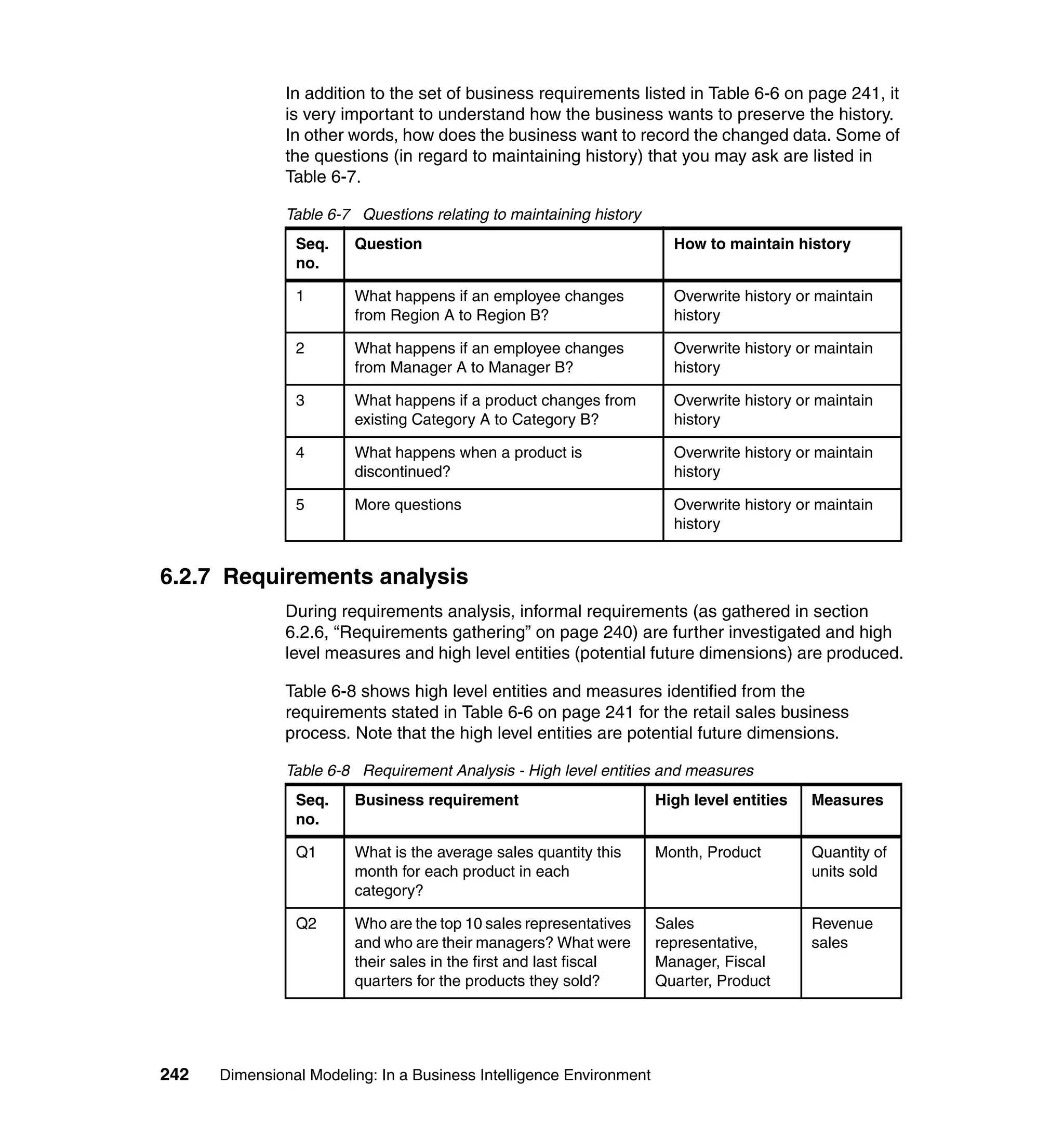 In addition to the set of business requirements listed in Table 6-6 on page 241, it is very important to understand how the business wants to preserve the history. In other words, how does the business want to record the changed data. Some of the questions (in regard to maintaining history) that you may ask are listed in Table 6-7.

Table 6-7 Questions relating to maintaining history

| Seq. no. | Question | How to maintain history |
|---|---|---|
| 1 | What happens if an employee changes from Region A to Region B? | Overwrite history or maintain history |
| 2 | What happens if an employee changes from Manager A to Manager B? | Overwrite history or maintain history |
| 3 | What happens if a product changes from existing Category A to Category B? | Overwrite history or maintain history |
| 4 | What happens when a product is discontinued? | Overwrite history or maintain history |
| 5 | More questions | Overwrite history or maintain history |

6.2.7 Requirements analysis

During requirements analysis, informal requirements (as gathered in section 6.2.6, “Requirements gathering” on page 240) are further investigated and high level measures and high level entities (potential future dimensions) are produced.

Table 6-8 shows high level entities and measures identified from the requirements stated in Table 6-6 on page 241 for the retail sales business process. Note that the high level entities are potential future dimensions.

Table 6-8 Requirement Analysis - High level entities and measures

| Seq. no. | Business requirement | High level entities | Measures |
|---|---|---|---|
| Q1 | What is the average sales quantity this month for each product in each category? | Month, Product | Quantity of units sold |
| Q2 | Who are the top 10 sales representatives and who are their managers? What were their sales in the first and last fiscal quarters for the products they sold? | Sales representative, Manager, Fiscal Quarter, Product | Revenue sales |

242 Dimensional Modeling: In a Business Intelligence Environment